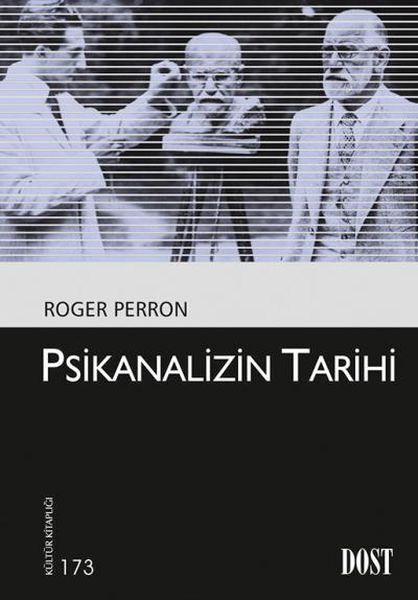 ROGER PERRON

PSİKANALİZİN TARİHİ

KÜLTÜR KİTAPLIĞI

173

DOST